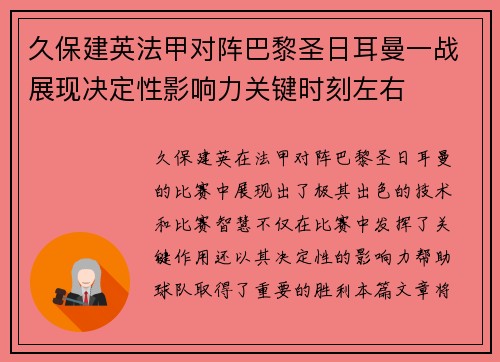 久保建英法甲对阵巴黎圣日耳曼一战展现决定性影响力关键时刻左右

久保建英在法甲对阵巴黎圣日耳曼的比赛中展现出了极其出色的技术和比赛智慧不仅在比赛中发挥了关键作用还以其决定性的影响力帮助球队取得了重要的胜利本篇文章将